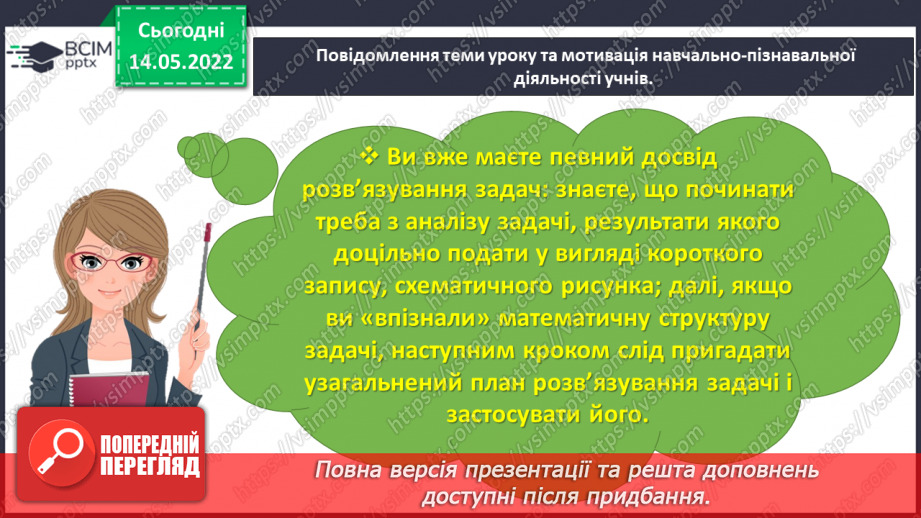 ВСІМ pptx

Сьогодні 14.05.2022

Повідомлення теми уроку та мотивація навчально-пізнавальної діяльності учнів.

❖ Ви вже маєте певний досвід розв'язування задач: знаєте, що починати треба з аналізу задачі, результати якого доцільно подати у вигляді короткого запису, схематичного рисунка; далі, якщо ви «впізнали» математичну структуру задачі, наступним кроком слід пригадати узагальнений план розв'язування задачі і застосувати його.

ПОПЕРЕДНІЙ ПЕРЕГЛЯД

Повна версія презентації та решта доповнень доступні після придбання.

https://vsimpptx.com